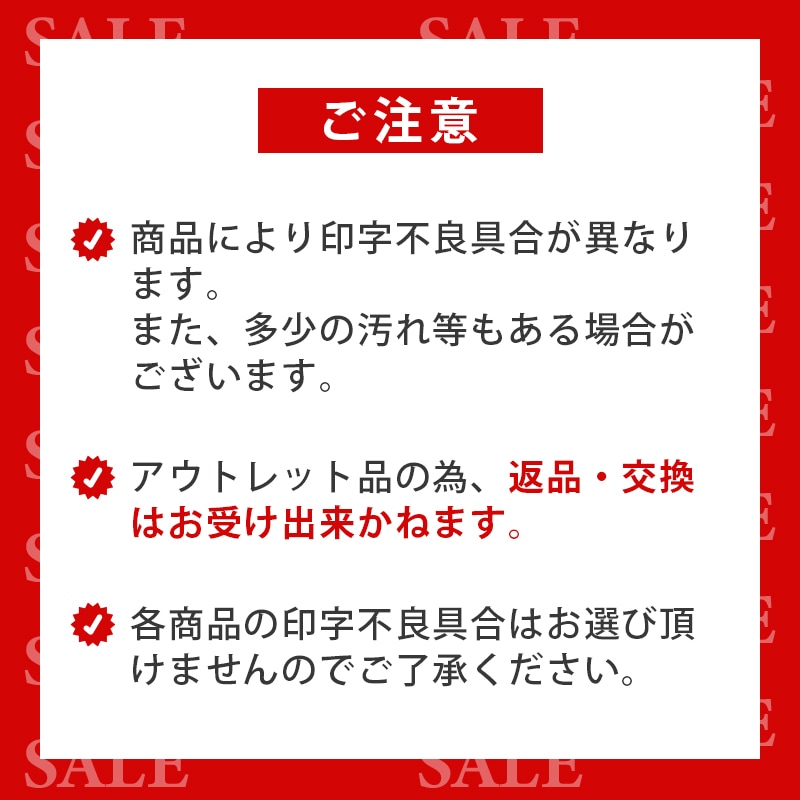 SALE SALE

ご注意

商品により印字不良具合が異なります。
また、多少の汚れ等もある場合がございます。

アウトレット品の為、返品・交換はお受け出来かねます。

各商品の印字不良具合はお選び頂けませんのでご了承ください。

SALE SALE